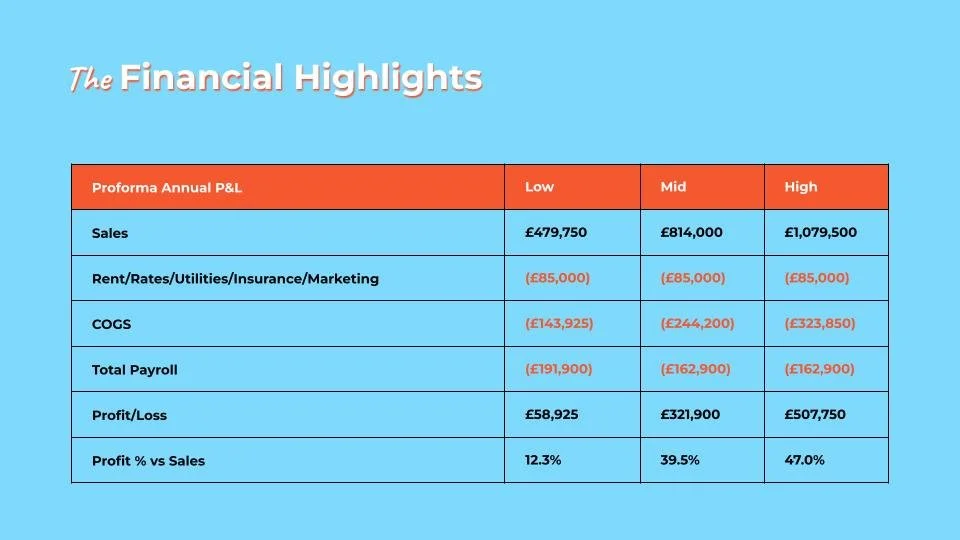 The Financial Highlights

| Proforma Annual P&L | Low | Mid | High |
|---|---|---|---|
| Sales | £479,750 | £814,000 | £1,079,500 |
| Rent/Rates/Utilities/Insurance/Marketing | (£85,000) | (£85,000) | (£85,000) |
| COGS | (£143,925) | (£244,200) | (£323,850) |
| Total Payroll | (£191,900) | (£162,900) | (£162,900) |
| Profit/Loss | £58,925 | £321,900 | £507,750 |
| Profit % vs Sales | 12.3% | 39.5% | 47.0% |